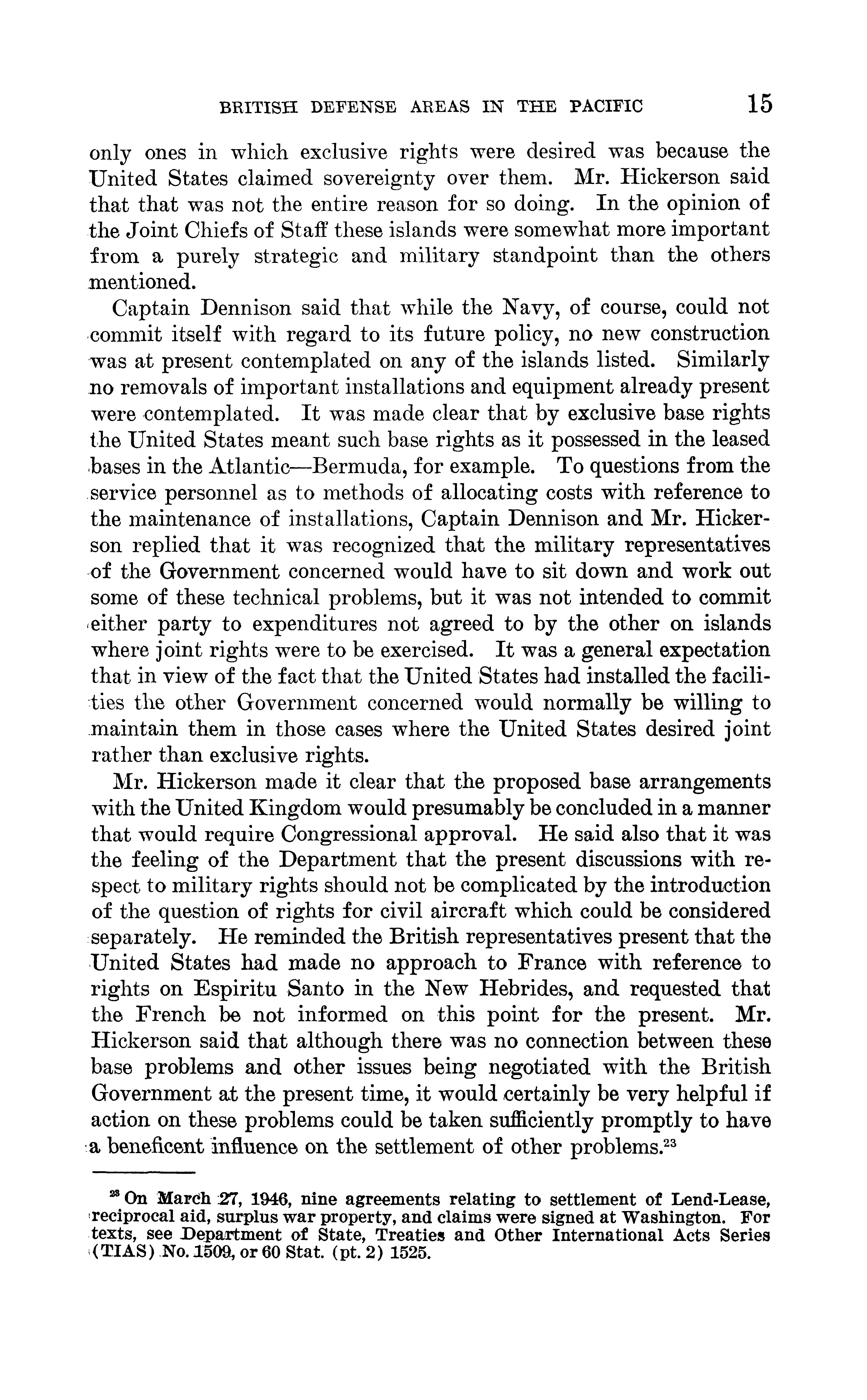 BRITISH DEFENSE AREAS IN THE PACIFIC 15

only ones in which exclusive rights were desired was because the United States claimed sovereignty over them. Mr. Hickerson said that that was not the entire reason for so doing. In the opinion of the Joint Chiefs of Staff these islands were somewhat more important from a purely strategic and military standpoint than the others mentioned.

Captain Dennison said that while the Navy, of course, could not commit itself with regard to its future policy, no new construction was at present contemplated on any of the islands listed. Similarly no removals of important installations and equipment already present were contemplated. It was made clear that by exclusive base rights the United States meant such base rights as it possessed in the leased bases in the Atlantic—Bermuda, for example. To questions from the service personnel as to methods of allocating costs with reference to the maintenance of installations, Captain Dennison and Mr. Hickerson replied that it was recognized that the military representatives of the Government concerned would have to sit down and work out some of these technical problems, but it was not intended to commit either party to expenditures not agreed to by the other on islands where joint rights were to be exercised. It was a general expectation that in view of the fact that the United States had installed the facilities the other Government concerned would normally be willing to maintain them in those cases where the United States desired joint rather than exclusive rights.

Mr. Hickerson made it clear that the proposed base arrangements with the United Kingdom would presumably be concluded in a manner that would require Congressional approval. He said also that it was the feeling of the Department that the present discussions with respect to military rights should not be complicated by the introduction of the question of rights for civil aircraft which could be considered separately. He reminded the British representatives present that the United States had made no approach to France with reference to rights on Espiritu Santo in the New Hebrides, and requested that the French be not informed on this point for the present. Mr. Hickerson said that although there was no connection between these base problems and other issues being negotiated with the British Government at the present time, it would certainly be very helpful if action on these problems could be taken sufficiently promptly to have a beneficent influence on the settlement of other problems.$^{23}$

$^{23}$ On March 27, 1946, nine agreements relating to settlement of Lend-Lease, reciprocal aid, surplus war property, and claims were signed at Washington. For texts, see Department of State, Treaties and Other International Acts Series (TIAS) No. 1509, or 60 Stat. (pt. 2) 1525.